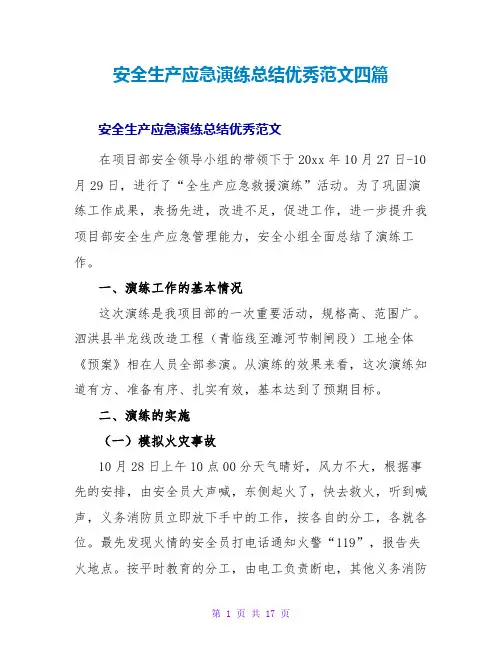 安全生产应急演练总结优秀范文四篇

安全生产应急演练总结优秀范文

在项目部安全领导小组的带领下于20xx年10月27日-10月29日，进行了“全生产应急救援演练”活动。为了巩固演练工作成果，表扬先进，改进不足，促进工作，进一步提升我项目部安全生产应急管理能力，安全小组全面总结了演练工作。

一、演练工作的基本情况

这次演练是我项目部的一次重要活动，规格高、范围广。泗洪县半龙线改造工程（青临线至濉河节制闸段）工地全体《预案》相在人员全部参演。从演练的效果来看，这次演练知道有方、准备有序、扎实有效，基本达到了预期目标。

二、演练的实施

（一）模拟火灾事故

10月28日上午10点00分天气晴好，风力不大，根据事先的安排，由安全员大声喊，东侧起火了，快去救火，听到喊声，义务消防员立即放下手中的工作，按各自的分工，各就各位。最先发现火情的安全员打电话通知火警“119”，报告失火地点。按平时教育的分工，由电工负责断电，其他义务消防

第 1 页 共 17 页